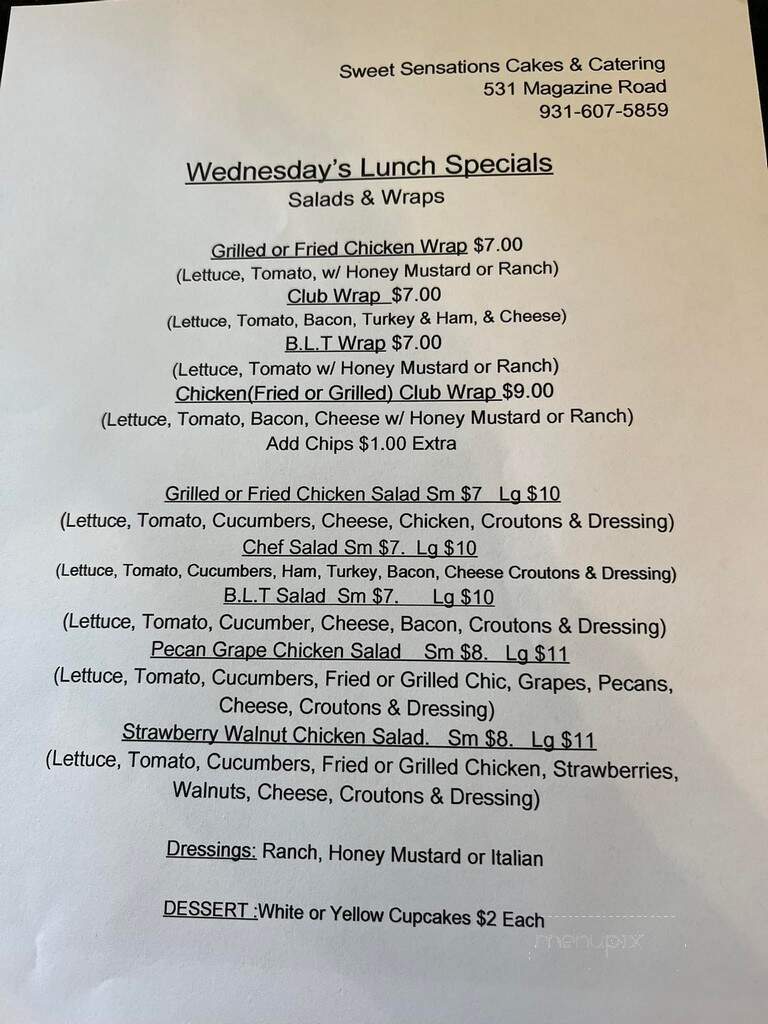 Sweet Sensations Cakes & Catering
531 Magazine Road
931-607-5859

Wednesday's Lunch Specials
Salads & Wraps

Grilled or Fried Chicken Wrap $7.00
(Lettuce, Tomato, w/ Honey Mustard or Ranch)
Club Wrap $7.00
(Lettuce, Tomato, Bacon, Turkey & Ham, & Cheese)
B.L.T Wrap $7.00
(Lettuce, Tomato w/ Honey Mustard or Ranch)
Chicken(Fried or Grilled) Club Wrap $9.00
(Lettuce, Tomato, Bacon, Cheese w/ Honey Mustard or Ranch)
Add Chips $1.00 Extra

Grilled or Fried Chicken Salad Sm $7 Lg $10
(Lettuce, Tomato, Cucumbers, Cheese, Chicken, Croutons & Dressing)
Chef Salad Sm $7. Lg $10
(Lettuce, Tomato, Cucumbers, Ham, Turkey, Bacon, Cheese Croutons & Dressing)
B.L.T Salad Sm $7. Lg $10
(Lettuce, Tomato, Cucumber, Cheese, Bacon, Croutons & Dressing)
Pecan Grape Chicken Salad Sm $8. Lg $11
(Lettuce, Tomato, Cucumbers, Fried or Grilled Chic, Grapes, Pecans, Cheese, Croutons & Dressing)
Strawberry Walnut Chicken Salad. Sm $8. Lg $11
(Lettuce, Tomato, Cucumbers, Fried or Grilled Chicken, Strawberries, Walnuts, Cheese, Croutons & Dressing)

Dressings: Ranch, Honey Mustard or Italian

DESSERT :White or Yellow Cupcakes $2 Each

menupix